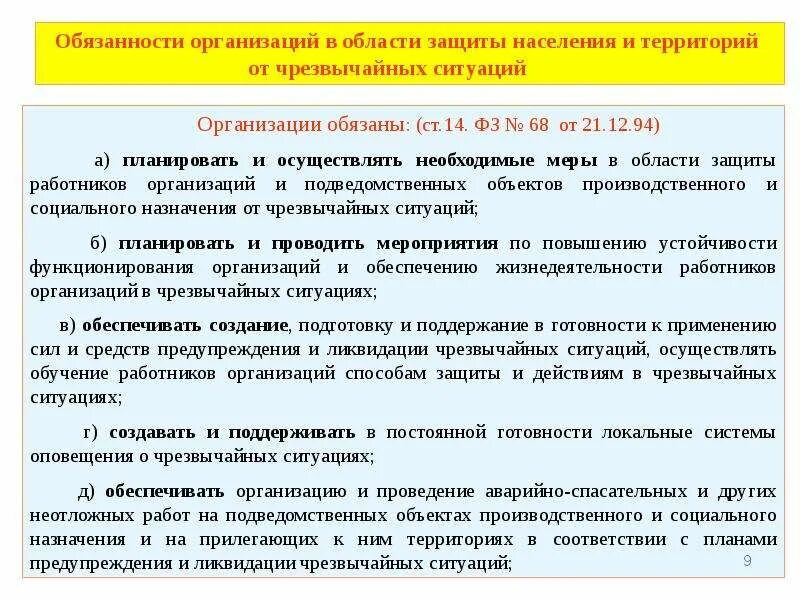 Обязанности организаций в области защиты населения и территорий от чрезвычайных ситуаций

Организации обязаны: (ст.14. ФЗ № 68 от 21.12.94)

а) планировать и осуществлять необходимые меры в области защиты работников организаций и подведомственных объектов производственного и социального назначения от чрезвычайных ситуаций;

б) планировать и проводить мероприятия по повышению устойчивости функционирования организаций и обеспечению жизнедеятельности работников организаций в чрезвычайных ситуациях;

в) обеспечивать создание, подготовку и поддержание в готовности к применению сил и средств предупреждения и ликвидации чрезвычайных ситуаций, осуществлять обучение работников организаций способам защиты и действиям в чрезвычайных ситуациях;

г) создавать и поддерживать в постоянной готовности локальные системы оповещения о чрезвычайных ситуациях;

д) обеспечивать организацию и проведение аварийно-спасательных и других неотложных работ на подведомственных объектах производственного и социального назначения и на прилегающих к ним территориях в соответствии с планами предупреждения и ликвидации чрезвычайных ситуаций;

9